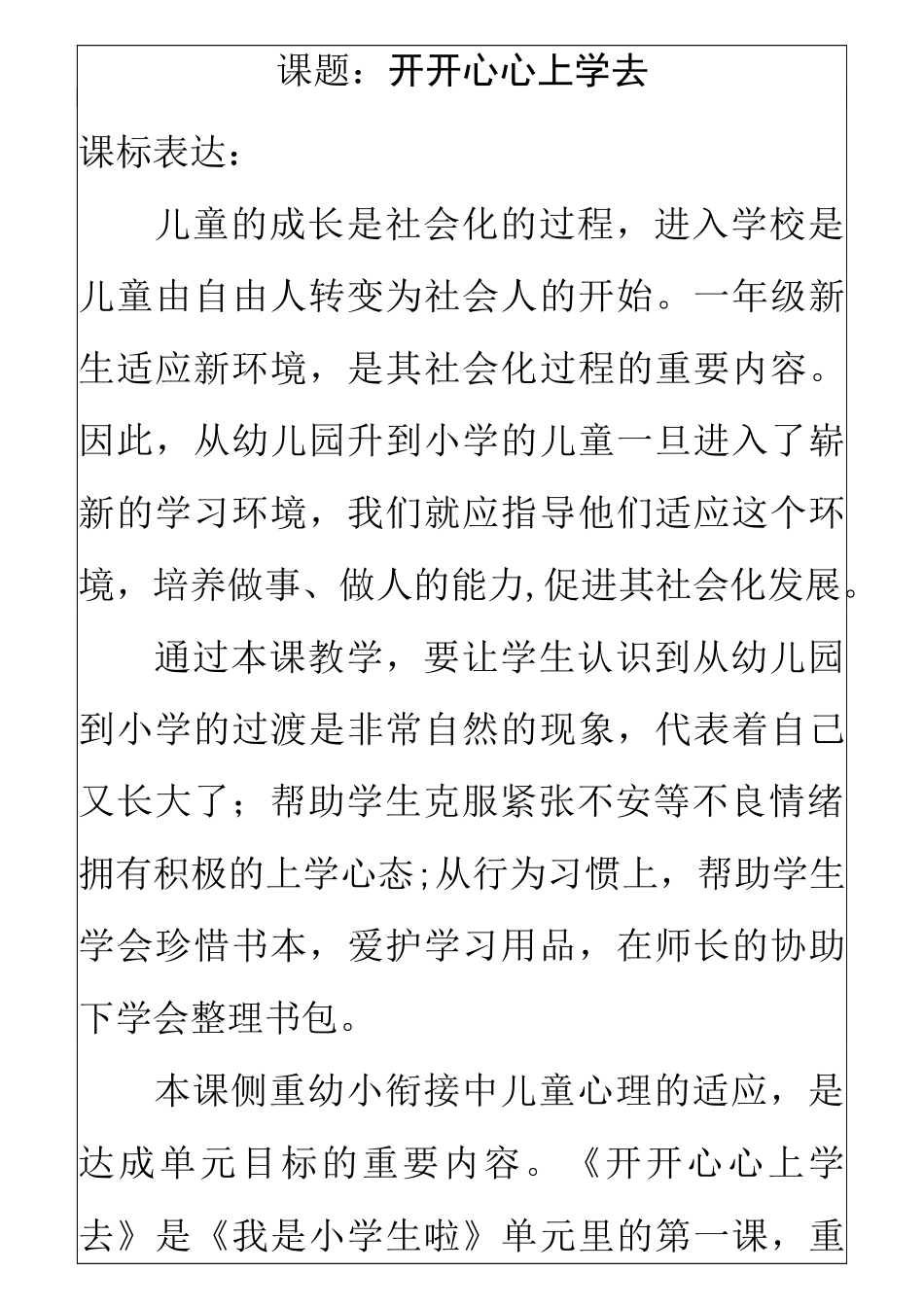 课题：开开心心上学去

课标表达：

儿童的成长是社会化的过程，进入学校是儿童由自由人转变为社会人的开始。一年级新生适应新环境，是其社会化过程的重要内容。因此，从幼儿园升到小学的儿童一旦进入了崭新的学习环境，我们就应指导他们适应这个环境，培养做事、做人的能力,促进其社会化发展。

通过本课教学，要让学生认识到从幼儿园到小学的过渡是非常自然的现象，代表着自己又长大了；帮助学生克服紧张不安等不良情绪拥有积极的上学心态;从行为习惯上，帮助学生学会珍惜书本，爱护学习用品，在师长的协助下学会整理书包。

本课侧重幼小衔接中儿童心理的适应，是达成单元目标的重要内容。《开开心心上学去》是《我是小学生啦》单元里的第一课，重